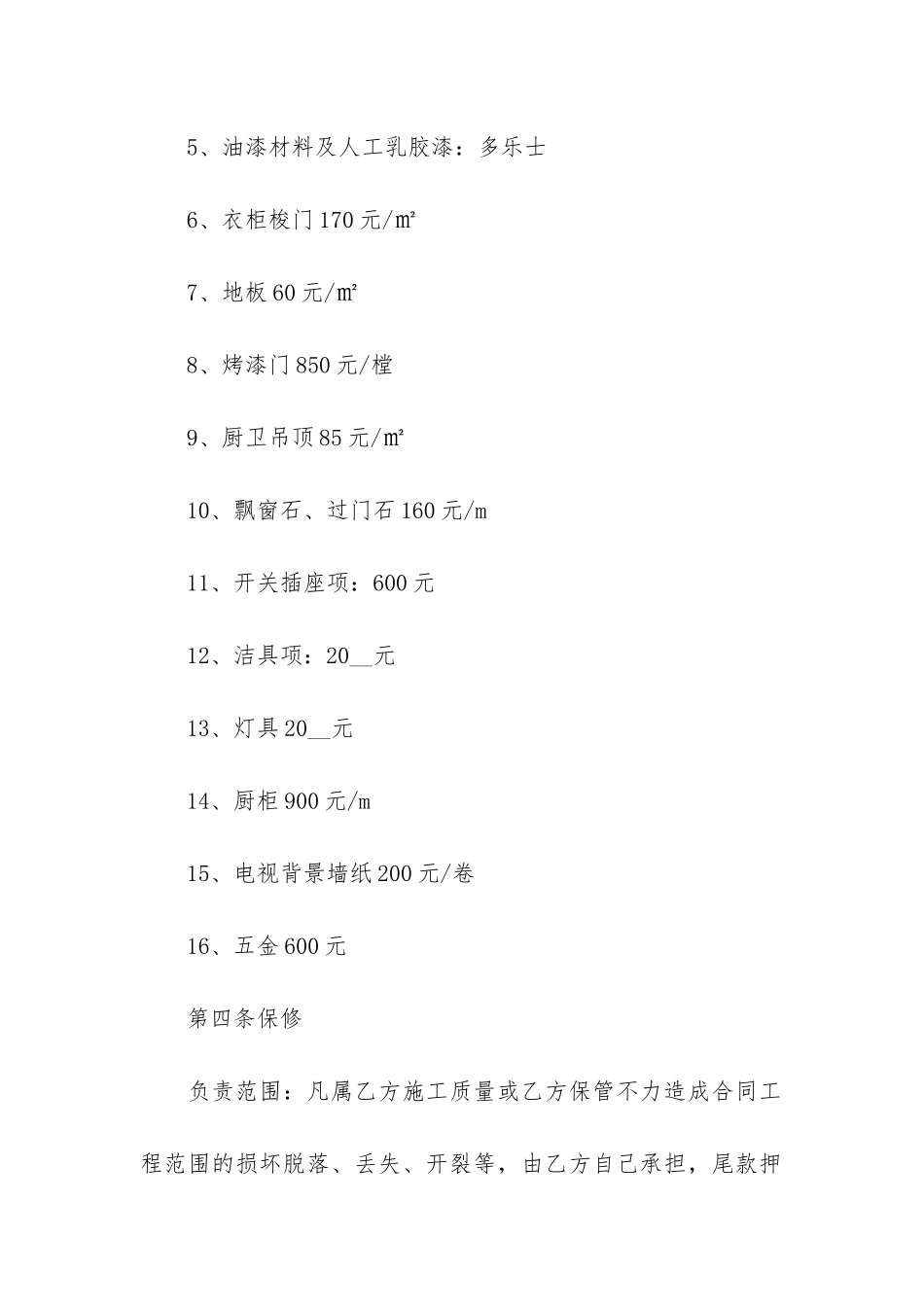 5、油漆材料及人工乳胶漆：多乐士

6、衣柜梭门 170 元/㎡

7、地板 60 元/㎡

8、烤漆门 850 元/樘

9、厨卫吊顶 85 元/㎡

10、飘窗石、过门石 160 元/m

11、开关插座项：600 元

12、洁具项：20__元

13、灯具 20__元

14、厨柜 900 元/m

15、电视背景墙纸 200 元/卷

16、五金 600 元

第四条保修

负责范围：凡属乙方施工质量或乙方保管不力造成合同工程范围的损坏脱落、丢失、开裂等，由乙方自己承担，尾款押